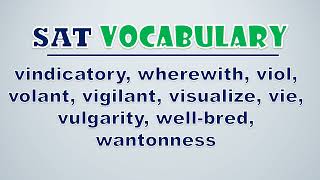 SAT VOCABULARY

vindicatory, wherewith, viol, volant, vigilant, visualize, vie, vulgarity, well-bred, wantonness